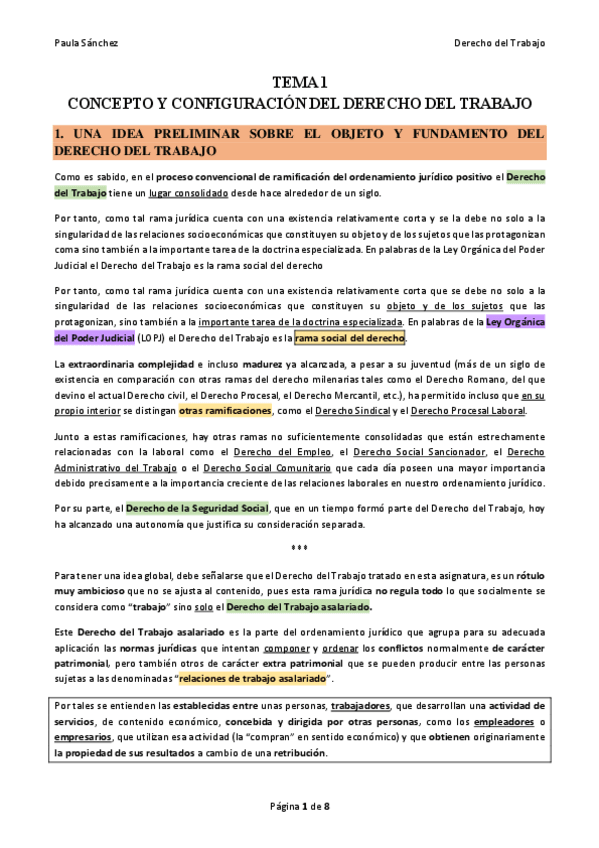 Paula Sánchez

Derecho del Trabajo

TEMA 1
CONCEPTO Y CONFIGURACIÓN DEL DERECHO DEL TRABAJO

1. UNA IDEA PRELIMINAR SOBRE EL OBJETO Y FUNDAMENTO DEL DERECHO DEL TRABAJO

Como es sabido, en el proceso convencional de ramificación del ordenamiento jurídico positivo el Derecho del Trabajo tiene un lugar consolidado desde hace alrededor de un siglo.

Por tanto, como tal rama jurídica cuenta con una existencia relativamente corta y se la debe no solo a la singularidad de las relaciones socioeconómicas que constituyen su objeto y de los sujetos que las protagonizan coma sino también a la importante tarea de la doctrina especializada. En palabras de la Ley Orgánica del Poder Judicial el Derecho del Trabajo es la rama social del derecho

Por tanto, como tal rama jurídica cuenta con una existencia relativamente corta que se debe no solo a la singularidad de las relaciones socioeconómicas que constituyen su objeto y de los sujetos que las protagonizan, sino también a la importante tarea de la doctrina especializada. En palabras de la Ley Orgánica del Poder Judicial (LOPJ) el Derecho del Trabajo es la rama social del derecho.

La extraordinaria complejidad e incluso madurez ya alcanzada, a pesar a su juventud (más de un siglo de existencia en comparación con otras ramas del derecho milenarias tales como el Derecho Romano, del que devino el actual Derecho civil, el Derecho Procesal, el Derecho Mercantil, etc.), ha permitido incluso que en su propio interior se distingan otras ramificaciones, como el Derecho Sindical y el Derecho Procesal Laboral.

Junto a estas ramificaciones, hay otras ramas no suficientemente consolidadas que están estrechamente relacionadas con la laboral como el Derecho del Empleo, el Derecho Social Sancionador, el Derecho Administrativo del Trabajo o el Derecho Social Comunitario que cada día poseen una mayor importancia debido precisamente a la importancia creciente de las relaciones laborales en nuestro ordenamiento jurídico.

Por su parte, el Derecho de la Seguridad Social, que en un tiempo formó parte del Derecho del Trabajo, hoy ha alcanzado una autonomía que justifica su consideración separada.

***

Para tener una idea global, debe señalarse que el Derecho del Trabajo tratado en esta asignatura, es un rótulo muy ambicioso que no se ajusta al contenido, pues esta rama jurídica no regula todo lo que socialmente se considera como "trabajo" sino solo el Derecho del Trabajo asalariado.

Este Derecho del Trabajo asalariado es la parte del ordenamiento jurídico que agrupa para su adecuada aplicación las normas jurídicas que intentan componer y ordenar los conflictos normalmente de carácter patrimonial, pero también otros de carácter extra patrimonial que se pueden producir entre las personas sujetas a las denominadas "relaciones de trabajo asalariado".

Por tales se entienden las establecidas entre unas personas, trabajadores, que desarrollan una actividad de servicios, de contenido económico, concebida y dirigida por otras personas, como los empleadores o empresarios, que utilizan esa actividad (la "compran" en sentido económico) y que obtienen originariamente la propiedad de sus resultados a cambio de una retribución.

Página 1 de 8